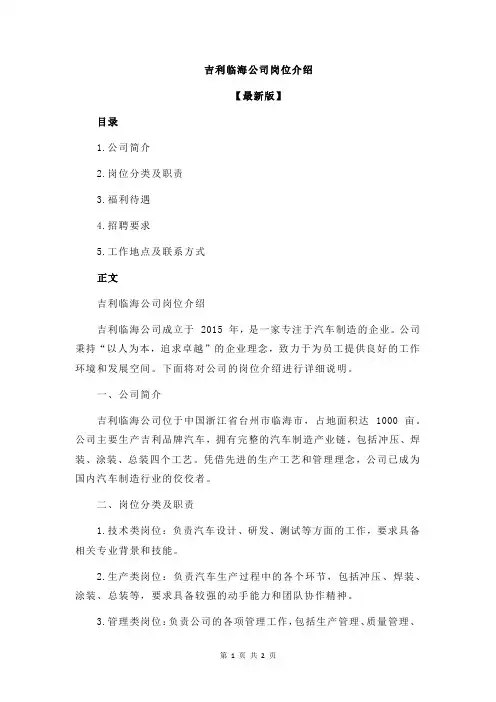 吉利临海公司岗位介绍

【最新版】

目录

1.公司简介

2.岗位分类及职责

3.福利待遇

4.招聘要求

5.工作地点及联系方式

正文

吉利临海公司岗位介绍

吉利临海公司成立于 2015 年，是一家专注于汽车制造的企业。公司秉持“以人为本，追求卓越”的企业理念，致力于为员工提供良好的工作环境和发展空间。下面将对公司的岗位介绍进行详细说明。

一、公司简介

吉利临海公司位于中国浙江省台州市临海市，占地面积达 1000 亩。公司主要生产吉利品牌汽车，拥有完整的汽车制造产业链，包括冲压、焊装、涂装、总装四个工艺。凭借先进的生产工艺和管理理念，公司已成为国内汽车制造行业的佼佼者。

二、岗位分类及职责

1.技术类岗位：负责汽车设计、研发、测试等方面的工作，要求具备相关专业背景和技能。

2.生产类岗位：负责汽车生产过程中的各个环节，包括冲压、焊装、涂装、总装等，要求具备较强的动手能力和团队协作精神。

3.管理类岗位：负责公司的各项管理工作，包括生产管理、质量管理、

第 1 页 共 2 页